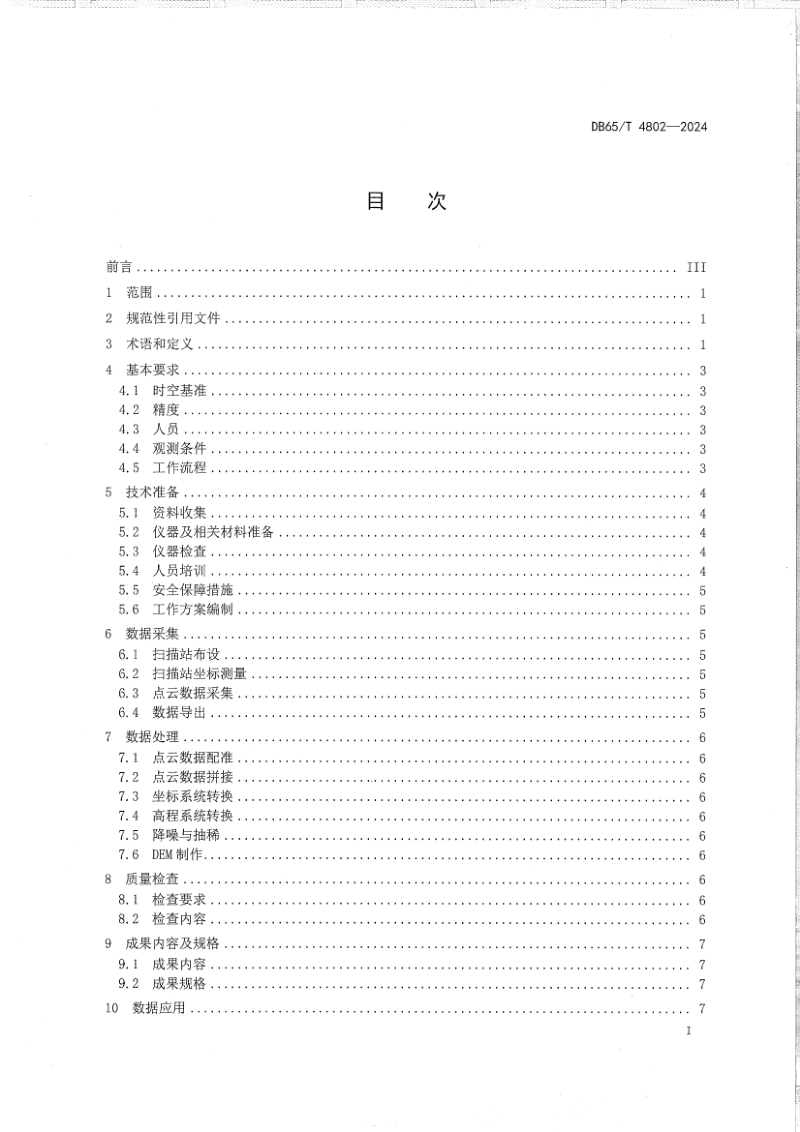 DB65/T 4802—2024

目 次

前言 III
1 范围 1
2 规范性引用文件 1
3 术语和定义 1
4 基本要求 3
4.1 时空基准 3
4.2 精度 3
4.3 人员 3
4.4 观测条件 3
4.5 工作流程 3
5 技术准备 4
5.1 资料收集 4
5.2 仪器及相关材料准备 4
5.3 仪器检查 4
5.4 人员培训 4
5.5 安全保障措施 5
5.6 工作方案编制 5
6 数据采集 5
6.1 扫描站布设 5
6.2 扫描站坐标测量 5
6.3 点云数据采集 5
6.4 数据导出 5
7 数据处理 6
7.1 点云数据配准 6
7.2 点云数据拼接 6
7.3 坐标系统转换 6
7.4 高程系统转换 6
7.5 降噪与抽稀 6
7.6 DEM制作 6
8 质量检查 6
8.1 检查要求 6
8.2 检查内容 6
9 成果内容及规格 7
9.1 成果内容 7
9.2 成果规格 7
10 数据应用 7

I